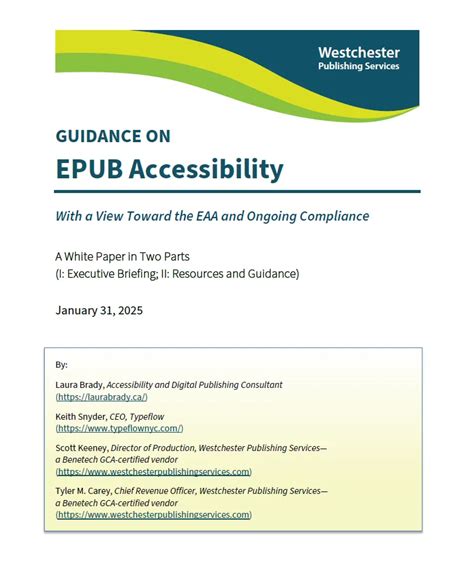 Westchester
Publishing Services

GUIDANCE ON
EPUB Accessibility

With a View Toward the EAA and Ongoing Compliance

A White Paper in Two Parts
(I: Executive Briefing; II: Resources and Guidance)

January 31, 2025

By:

Laura Brady, Accessibility and Digital Publishing Consultant
(https://laurabrady.ca/)

Keith Snyder, CEO, Typeflow
(https://www.typeflownyc.com/)

Scott Keeney, Director of Production, Westchester Publishing Services—a Benetech GCA-certified vendor
(https://www.westchesterpublishingservices.com)

Tyler M. Carey, Chief Revenue Officer, Westchester Publishing Services—a Benetech GCA-certified vendor
(https://www.westchesterpublishingservices.com)